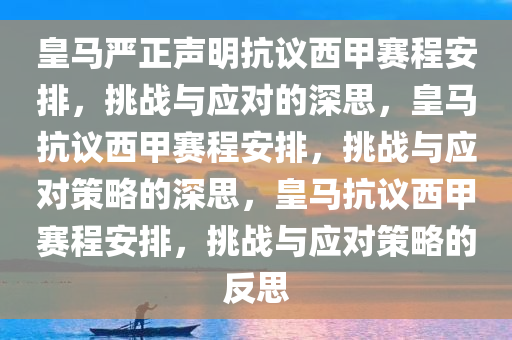 皇马严正声明抗议西甲赛程安排，挑战与应对的深思，皇马抗议西甲赛程安排，挑战与应对策略的深思，皇马抗议西甲赛程安排，挑战与应对策略的反思